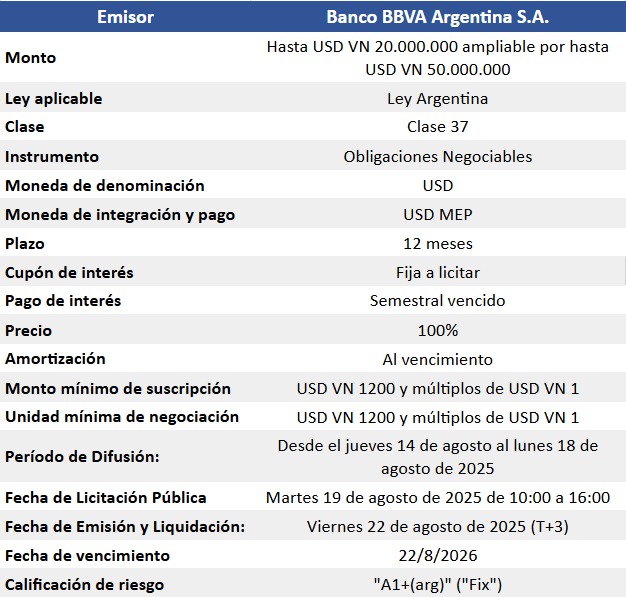 | Emisor | Banco BBVA Argentina S.A. |
|---|---|
| Monto | Hasta USD VN 20.000.000 ampliable por hasta USD VN 50.000.000 |
| Ley aplicable | Ley Argentina |
| Clase | Clase 37 |
| Instrumento | Obligaciones Negociables |
| Moneda de denominación | USD |
| Moneda de integración y pago | USD MEP |
| Plazo | 12 meses |
| Cupón de interés | Fija a licitar |
| Pago de interés | Semestral vencido |
| Precio | 100% |
| Amortización | Al vencimiento |
| Monto mínimo de suscripción | USD VN 1200 y múltiplos de USD VN 1 |
| Unidad mínima de negociación | USD VN 1200 y múltiplos de USD VN 1 |
| Período de Difusión: | Desde el jueves 14 de agosto al lunes 18 de agosto de 2025 |
| Fecha de Licitación Pública | Martes 19 de agosto de 2025 de 10:00 a 16:00 |
| Fecha de Emisión y Liquidación: | Viernes 22 de agosto de 2025 (T+3) |
| Fecha de vencimiento | 22/8/2026 |
| Calificación de riesgo | "A1+(arg)" ("Fix") |